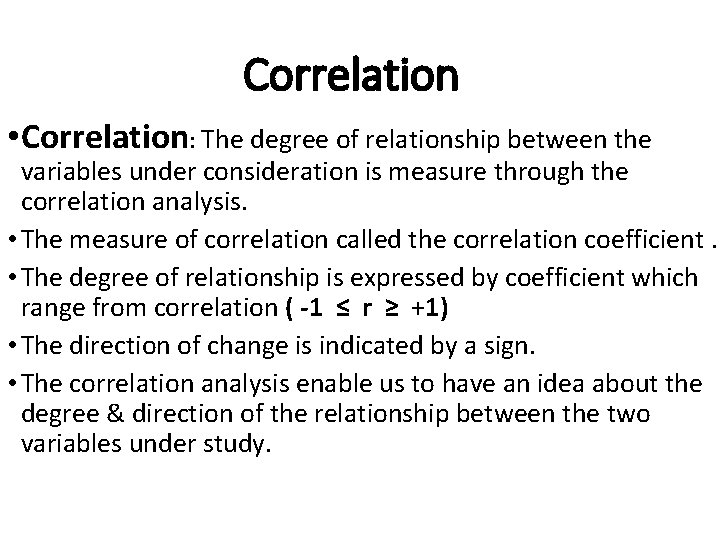 Correlation

• Correlation: The degree of relationship between the variables under consideration is measure through the correlation analysis.

• The measure of correlation called the correlation coefficient .

• The degree of relationship is expressed by coefficient which range from correlation ( $-1 \leq r \geq +1$)

• The direction of change is indicated by a sign.

• The correlation analysis enable us to have an idea about the degree & direction of the relationship between the two variables under study.